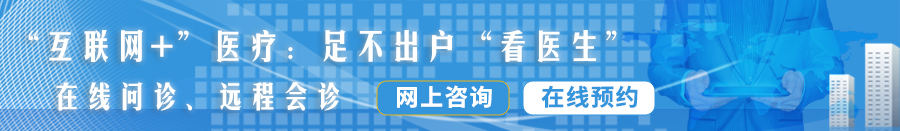 “互联网+”医疗：足不出户“看医生”

在线问诊、远程会诊

网上咨询

在线预约